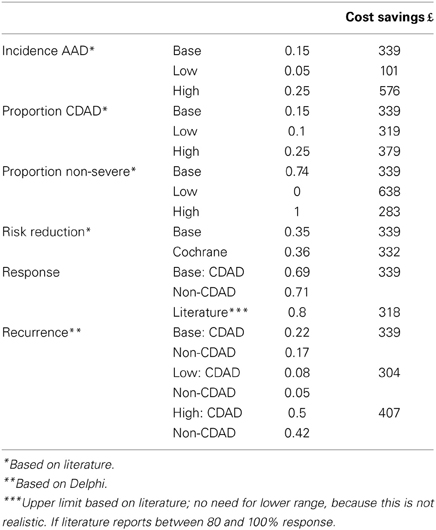 | | | | Cost savings £ |
|---|---|---|---|
| Incidence AAD* | Base | 0.15 | 339 |
| | Low | 0.05 | 101 |
| | High | 0.25 | 576 |
| Proportion CDAD* | Base | 0.15 | 339 |
| | Low | 0.1 | 319 |
| | High | 0.25 | 379 |
| Proportion non-severe* | Base | 0.74 | 339 |
| | Low | 0 | 638 |
| | High | 1 | 283 |
| Risk reduction* | Base | 0.35 | 339 |
| | Cochrane | 0.36 | 332 |
| Response | Base: CDAD | 0.69 | 339 |
| | Non-CDAD | 0.71 | |
| | Literature*** | 0.8 | 318 |
| Recurrence** | Base: CDAD | 0.22 | 339 |
| | Non-CDAD | 0.17 | |
| | Low: CDAD | 0.08 | 304 |
| | Non-CDAD | 0.05 | |
| | High: CDAD | 0.5 | 407 |
| | Non-CDAD | 0.42 | |

*Based on literature.
**Based on Delphi.
***Upper limit based on literature; no need for lower range, because this is not realistic. If literature reports between 80 and 100% response.